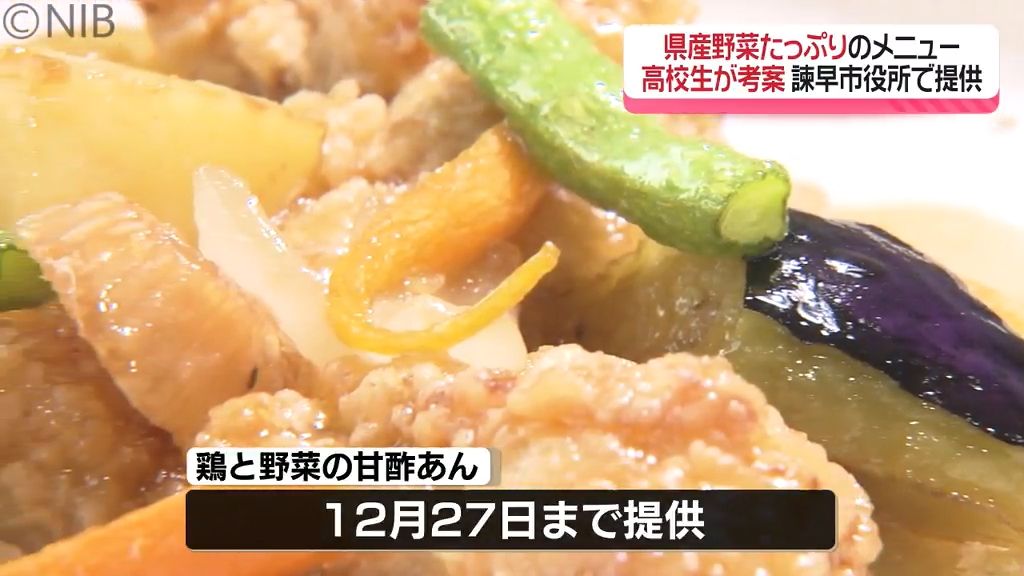 ©NIB

県産野菜たっぷりのメニュー
高校生が考案 諫早市役所で提供

鶏と野菜の甘酢あん
12月27日まで提供